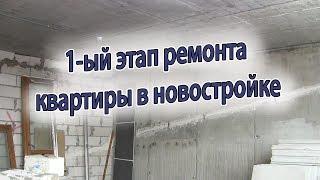 1-ый этап ремонта квартиры в новостройке